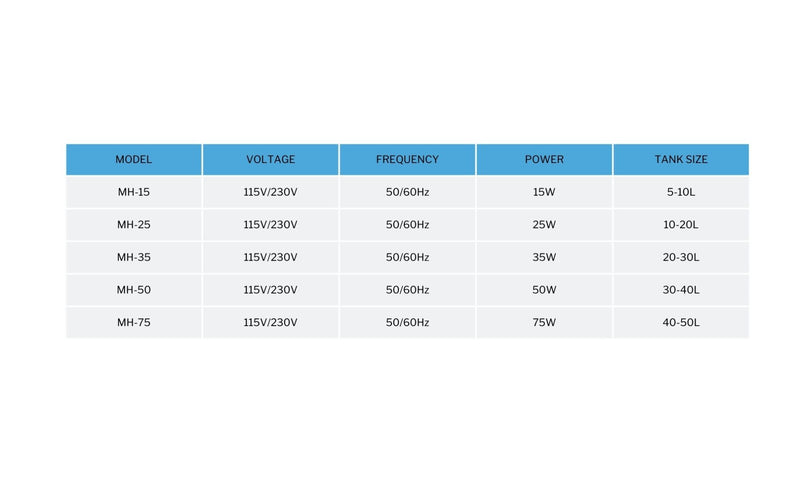 | MODEL | VOLTAGE | FREQUENCY | POWER | TANK SIZE |
|---|---|---|---|---|
| MH-15 | 115V/230V | 50/60Hz | 15W | 5-10L |
| MH-25 | 115V/230V | 50/60Hz | 25W | 10-20L |
| MH-35 | 115V/230V | 50/60Hz | 35W | 20-30L |
| MH-50 | 115V/230V | 50/60Hz | 50W | 30-40L |
| MH-75 | 115V/230V | 50/60Hz | 75W | 40-50L |